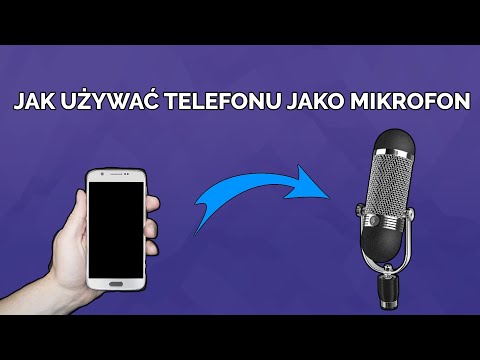 JAK UŻYWAĆ TELEFONU JAKO MIKROFON